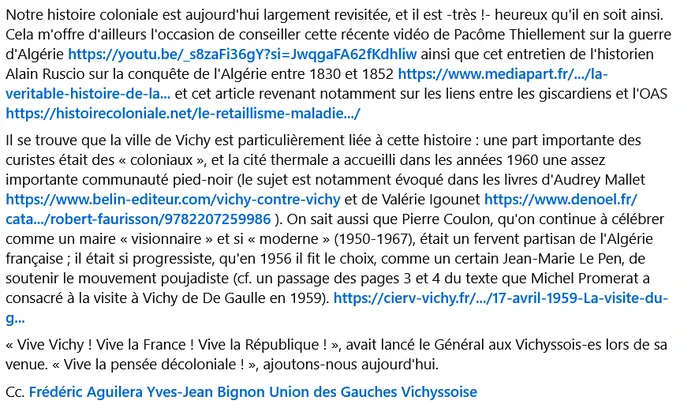 Notre histoire coloniale est aujourd'hui largement revisitée, et il est -très !- heureux qu'il en soit ainsi. Cela m'offre d'ailleurs l'occasion de conseiller cette récente vidéo de Pacôme Thiellement sur la guerre d'Algérie https://youtu.be/_s8zaFi36gY?si=JwqgaFA62fKdhliw ainsi que cet entretien de l'historien Alain Ruscio sur la conquête de l'Algérie entre 1830 et 1852 https://www.mediapart.fr/.../la-veritable-histoire-de-la... et cet article revenant notamment sur les liens entre les giscardiens et l'OAS https://histoirecoloniale.net/le-retaillisme-maladie.../

Il se trouve que la ville de Vichy est particulièrement liée à cette histoire : une part importante des curistes était des « coloniaux », et la cité thermale a accueilli dans les années 1960 une assez importante communauté pied-noir (le sujet est notamment évoqué dans les livres d'Audrey Mallet https://www.belin-editeur.com/vichy-contre-vichy et de Valérie Igounet https://www.denoel.fr/cata.../robert-faurisson/9782207259986 ). On sait aussi que Pierre Coulon, qu'on continue à célébrer comme un maire « visionnaire » et si « moderne » (1950-1967), était un fervent partisan de l'Algérie française ; il était si progressiste, qu'en 1956 il fit le choix, comme un certain Jean-Marie Le Pen, de soutenir le mouvement poujadiste (cf. un passage des pages 3 et 4 du texte que Michel Promerat a consacré à la visite à Vichy de De Gaulle en 1959). https://cierv-vichy.fr/.../17-avril-1959-La-visite-du-g...

« Vive Vichy ! Vive la France ! Vive la République ! », avait lancé le Général aux Vichyssois-es lors de sa venue. « Vive la pensée décoloniale ! », ajoutons-nous aujourd'hui.

Cc. Frédéric Aguilera Yves-Jean Bignon Union des Gauches Vichyssoise